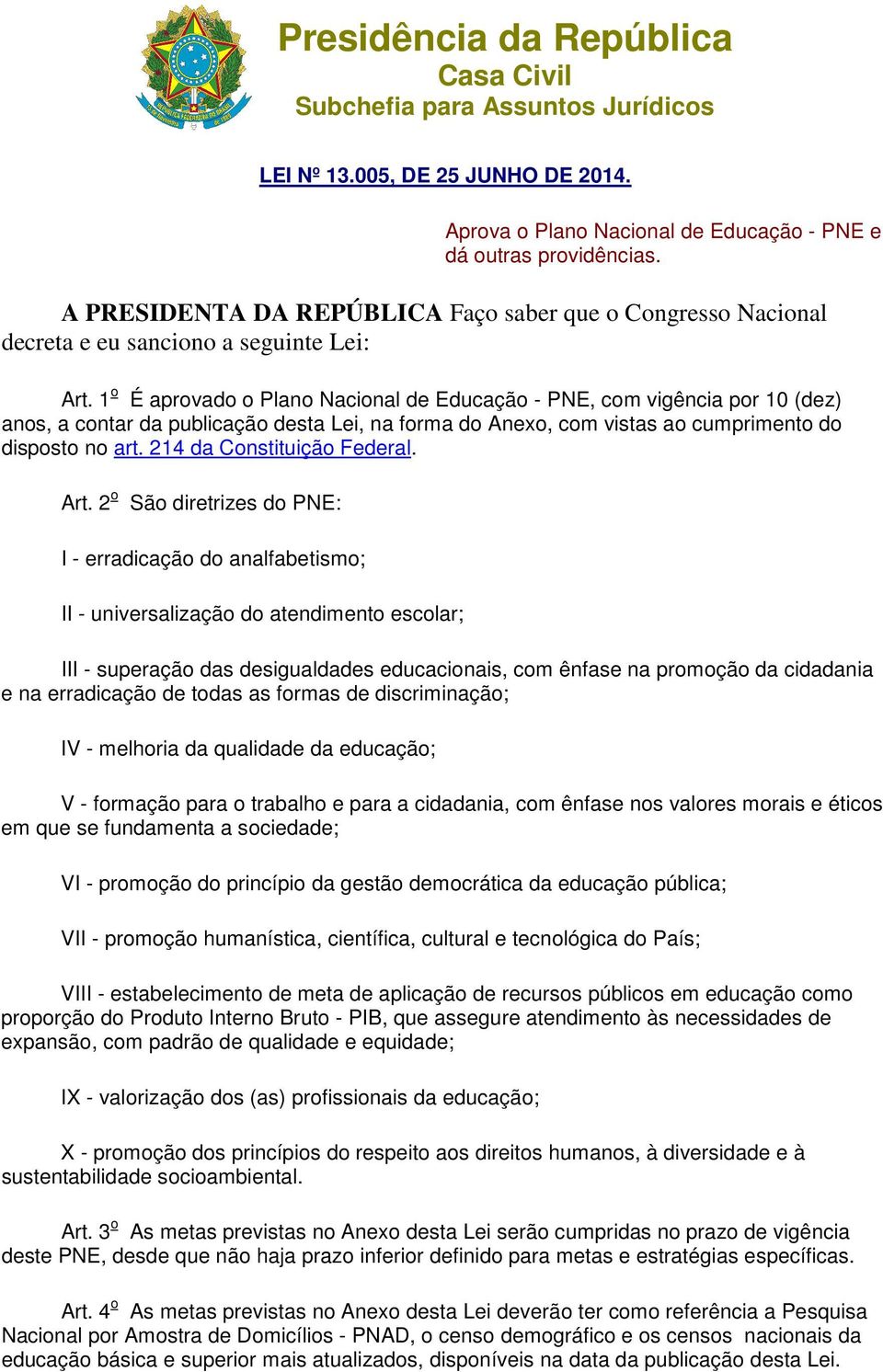 Presidência da República
Casa Civil
Subchefia para Assuntos Jurídicos

LEI Nº 13.005, DE 25 JUNHO DE 2014.

Aprova o Plano Nacional de Educação - PNE e dá outras providências.

A PRESIDENTA DA REPÚBLICA Faço saber que o Congresso Nacional decreta e eu sanciono a seguinte Lei:

Art. 1º É aprovado o Plano Nacional de Educação - PNE, com vigência por 10 (dez) anos, a contar da publicação desta Lei, na forma do Anexo, com vistas ao cumprimento do disposto no art. 214 da Constituição Federal.

Art. 2º São diretrizes do PNE:

I - erradicação do analfabetismo;

II - universalização do atendimento escolar;

III - superação das desigualdades educacionais, com ênfase na promoção da cidadania e na erradicação de todas as formas de discriminação;

IV - melhoria da qualidade da educação;

V - formação para o trabalho e para a cidadania, com ênfase nos valores morais e éticos em que se fundamenta a sociedade;

VI - promoção do princípio da gestão democrática da educação pública;

VII - promoção humanística, científica, cultural e tecnológica do País;

VIII - estabelecimento de meta de aplicação de recursos públicos em educação como proporção do Produto Interno Bruto - PIB, que assegure atendimento às necessidades de expansão, com padrão de qualidade e equidade;

IX - valorização dos (as) profissionais da educação;

X - promoção dos princípios do respeito aos direitos humanos, à diversidade e à sustentabilidade socioambiental.

Art. 3º As metas previstas no Anexo desta Lei serão cumpridas no prazo de vigência deste PNE, desde que não haja prazo inferior definido para metas e estratégias específicas.

Art. 4º As metas previstas no Anexo desta Lei deverão ter como referência a Pesquisa Nacional por Amostra de Domicílios - PNAD, o censo demográfico e os censos nacionais da educação básica e superior mais atualizados, disponíveis na data da publicação desta Lei.